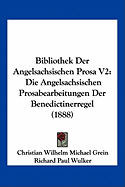 Bibliothek Der Angelsachsischen Prosa V2: Die Angelsachsischen Prosabearbeitungen Der Benedictinerregel (1888)

Christian Wilhelm Michael Grein
Richard Paul Wulker